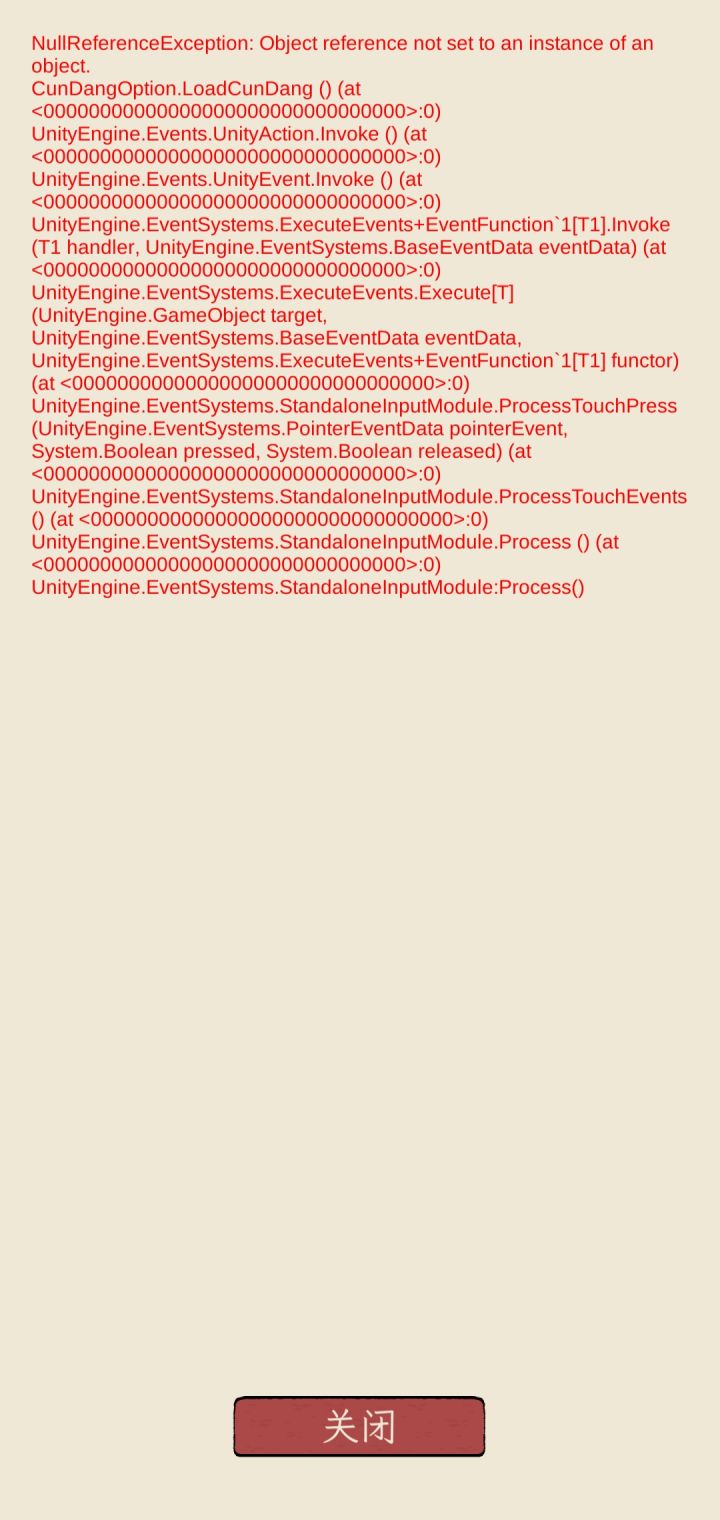 NullReferenceException: Object reference not set to an instance of an object.
CunDangOption.LoadCunDang () (at <00000000000000000000000000000000>:0)
UnityEngine.Events.UnityAction.Invoke () (at <00000000000000000000000000000000>:0)
UnityEngine.Events.UnityEvent.Invoke () (at <00000000000000000000000000000000>:0)
UnityEngine.EventSystems.ExecuteEvents+EventFunction`1[T1].Invoke (T1 handler, UnityEngine.EventSystems.BaseEventData eventData) (at <00000000000000000000000000000000>:0)
UnityEngine.EventSystems.ExecuteEvents.Execute[T] (UnityEngine.GameObject target, UnityEngine.EventSystems.BaseEventData eventData, UnityEngine.EventSystems.ExecuteEvents+EventFunction`1[T1] functor) (at <00000000000000000000000000000000>:0)
UnityEngine.EventSystems.StandaloneInputModule.ProcessTouchPress (UnityEngine.EventSystems.PointerEventData pointerEvent, System.Boolean pressed, System.Boolean released) (at <00000000000000000000000000000000>:0)
UnityEngine.EventSystems.StandaloneInputModule.ProcessTouchEvents () (at <00000000000000000000000000000000>:0)
UnityEngine.EventSystems.StandaloneInputModule.Process () (at <00000000000000000000000000000000>:0)
UnityEngine.EventSystems.StandaloneInputModule:Process()

关闭